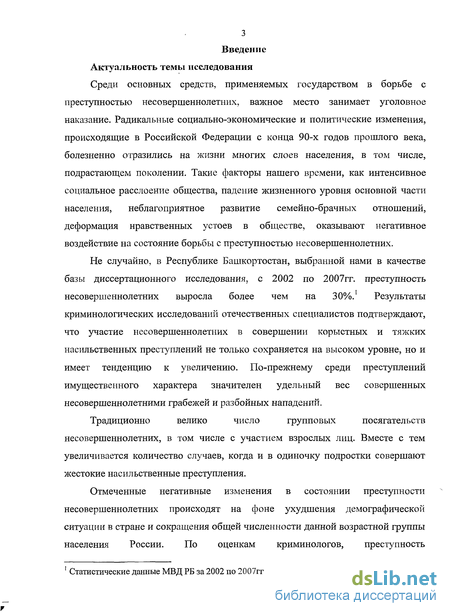 3

Введение

Актуальность темы исследования

Среди основных средств, применяемых государством в борьбе с преступностью несовершеннолетних, важное место занимает уголовное наказание. Радикальные социально-экономические и политические изменения, происходящие в Российской Федерации с конца 90-х годов прошлого века, болезненно отразились на жизни многих слоев населения, в том числе, подрастающем поколении. Такие факторы нашего времени, как интенсивное социальное расслоение общества, падение жизненного уровня основной части населения, неблагоприятное развитие семейно-брачных отношений, деформация нравственных устоев в обществе, оказывают негативное воздействие на состояние борьбы с преступностью несовершеннолетних.

Не случайно, в Республике Башкортостан, выбранной нами в качестве базы диссертационного исследования, с 2002 по 2007гг. преступность несовершеннолетних выросла более чем на 30%.$^1$ Результаты криминологических исследований отечественных специалистов подтверждают, что участие несовершеннолетних в совершении корыстных и тяжких насильственных преступлений не только сохраняется на высоком уровне, но и имеет тенденцию к увеличению. По-прежнему среди преступлений имущественного характера значителен удельный вес совершенных несовершеннолетними грабежей и разбойных нападений.

Традиционно велико число групповых посягательств несовершеннолетних, в том числе с участием взрослых лиц. Вместе с тем увеличивается количество случаев, когда и в одиночку подростки совершают жестокие насильственные преступления.

Отмеченные негативные изменения в состоянии преступности несовершеннолетних происходят на фоне ухудшения демографической ситуации в стране и сокращения общей численности данной возрастной группы населения России. По оценкам криминологов, преступность

$^1$ Статистические данные МВД РБ за 2002 по 2007гг

dsLib.net
библиотека диссертаций